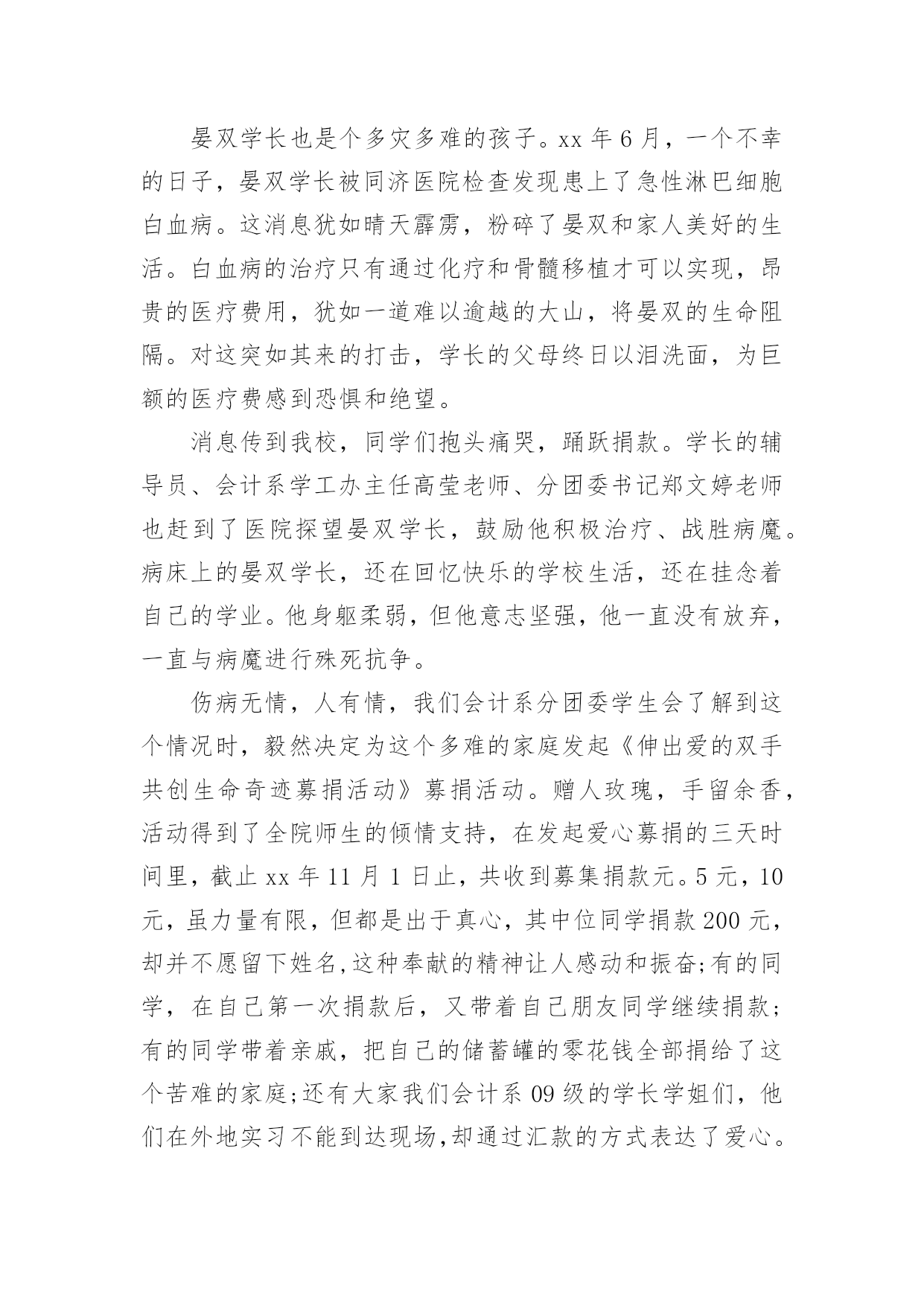 晏双学长也是个多灾多难的孩子。xx 年 6 月，一个不幸的日子，晏双学长被同济医院检查发现患上了急性淋巴细胞白血病。这消息犹如晴天霹雳，粉碎了晏双和家人美好的生活。白血病的治疗只有通过化疗和骨髓移植才可以实现，昂贵的医疗费用，犹如一道难以逾越的大山，将晏双的生命阻隔。对这突如其来的打击，学长的父母终日以泪洗面，为巨额的医疗费感到恐惧和绝望。

消息传到我校，同学们抱头痛哭，踊跃捐款。学长的辅导员、会计系学工办主任高莹老师、分团委书记郑文婷老师也赶到了医院探望晏双学长，鼓励他积极治疗、战胜病魔。病床上的晏双学长，还在回忆快乐的学校生活，还在挂念着自己的学业。他身躯柔弱，但他意志坚强，他一直没有放弃，一直与病魔进行殊死抗争。

伤病无情，人有情，我们会计系分团委学生会了解到这个情况时，毅然决定为这个多难的家庭发起《伸出爱的双手共创生命奇迹募捐活动》募捐活动。赠人玫瑰，手留余香，活动得到了全院师生的倾情支持，在发起爱心募捐的三天时间里，截止 xx 年 11 月 1 日止，共收到募集捐款元。5 元，10 元，虽力量有限，但都是出于真心，其中位同学捐款 200 元，却并不愿留下姓名,这种奉献的精神让人感动和振奋;有的同学，在自己第一次捐款后，又带着自己朋友同学继续捐款;有的同学带着亲戚，把自己的储蓄罐的零花钱全部捐给了这个苦难的家庭;还有大家我们会计系 09 级的学长学姐们，他们在外地实习不能到达现场,却通过汇款的方式表达了爱心。